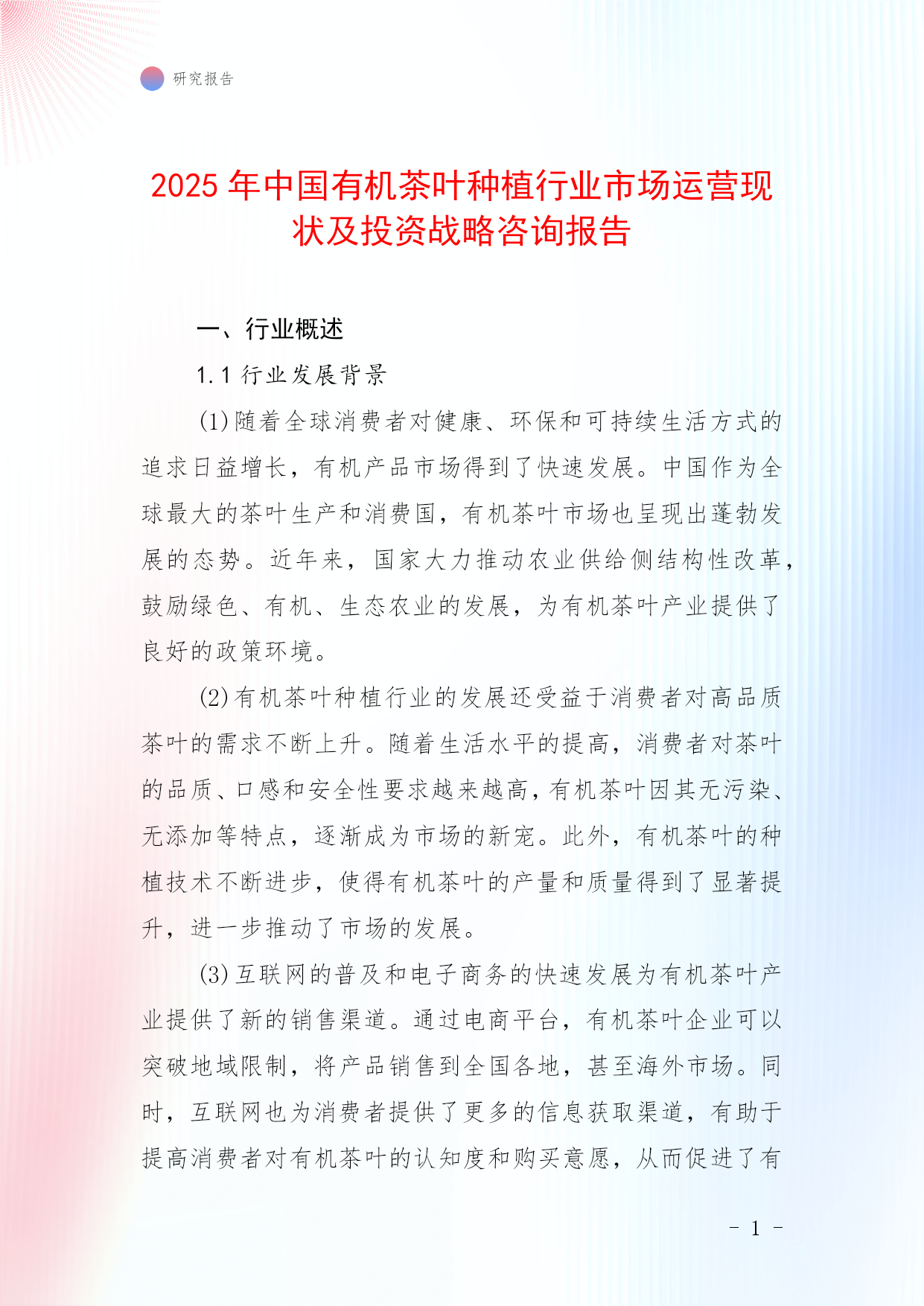 研究报告

2025年中国有机茶叶种植行业市场运营现状及投资战略咨询报告

一、行业概述

1.1 行业发展背景

(1)随着全球消费者对健康、环保和可持续生活方式的追求日益增长，有机产品市场得到了快速发展。中国作为全球最大的茶叶生产和消费国，有机茶叶市场也呈现出蓬勃发展的态势。近年来，国家大力推动农业供给侧结构性改革，鼓励绿色、有机、生态农业的发展，为有机茶叶产业提供了良好的政策环境。

(2)有机茶叶种植行业的发展还受益于消费者对高品质茶叶的需求不断上升。随着生活水平的提高，消费者对茶叶的品质、口感和安全性要求越来越高，有机茶叶因其无污染、无添加等特点，逐渐成为市场的新宠。此外，有机茶叶的种植技术不断进步，使得有机茶叶的产量和质量得到了显著提升，进一步推动了市场的发展。

(3)互联网的普及和电子商务的快速发展为有机茶叶产业提供了新的销售渠道。通过电商平台，有机茶叶企业可以突破地域限制，将产品销售到全国各地，甚至海外市场。同时，互联网也为消费者提供了更多的信息获取渠道，有助于提高消费者对有机茶叶的认知度和购买意愿，从而促进了有

- 1 -